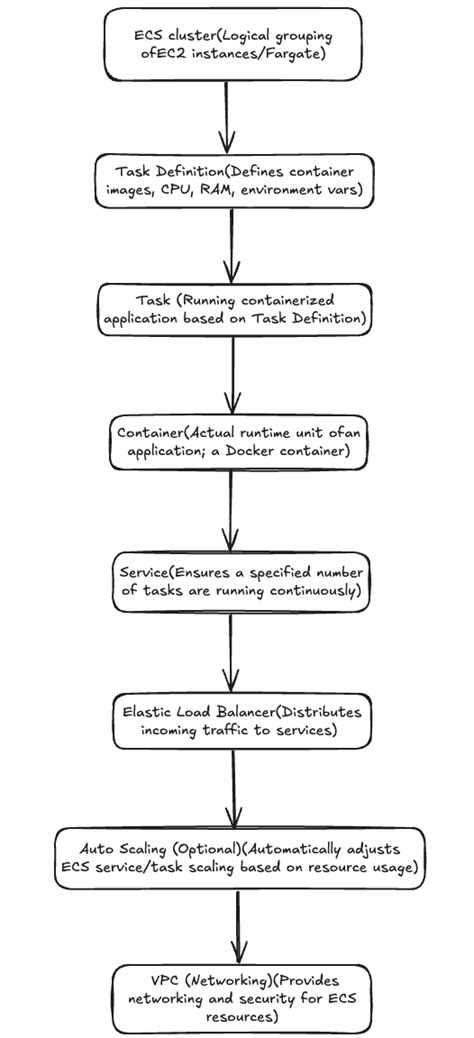 ECS cluster(Logical grouping ofEC2 instances/Fargate)

Task Definition(Defines container images, CPU, RAM, environment vars)

Task (Running containerized application based on Task Definition)

Container(Actual runtime unit ofan application; a Docker container)

Service(Ensures a specified number of tasks are running continuously)

Elastic Load Balancer(Distributes incoming traffic to services)

Auto Scaling (Optional)(Automatically adjusts ECS service/task scaling based on resource usage)

VPC (Networking)(Provides networking and security for ECS resources)